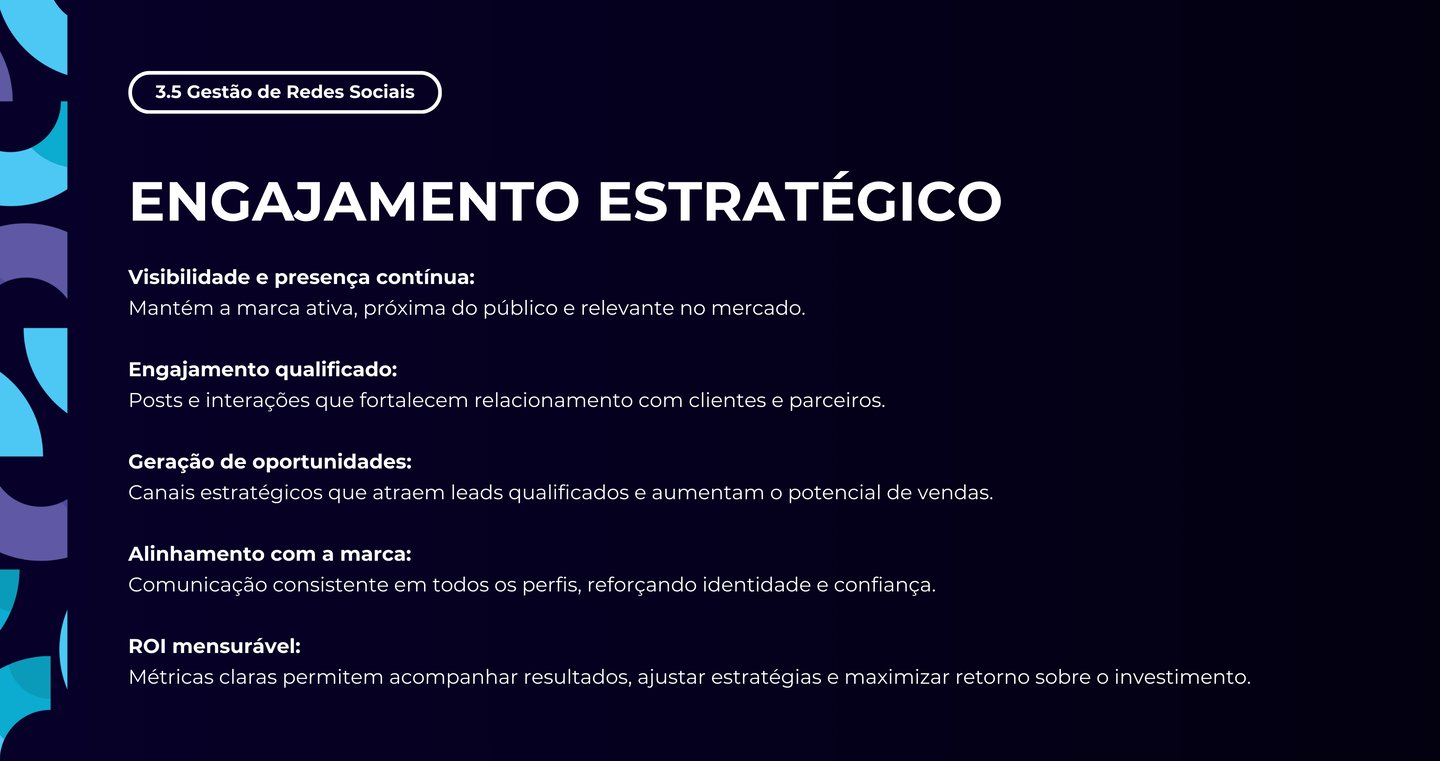 3.5 Gestão de Redes Sociais

ENGAJAMENTO ESTRATÉGICO

Visibilidade e presença contínua:
Mantém a marca ativa, próxima do público e relevante no mercado.

Engajamento qualificado:
Posts e interações que fortalecem relacionamento com clientes e parceiros.

Geração de oportunidades:
Canais estratégicos que atraem leads qualificados e aumentam o potencial de vendas.

Alinhamento com a marca:
Comunicação consistente em todos os perfis, reforçando identidade e confiança.

ROI mensurável:
Métricas claras permitem acompanhar resultados, ajustar estratégias e maximizar retorno sobre o investimento.